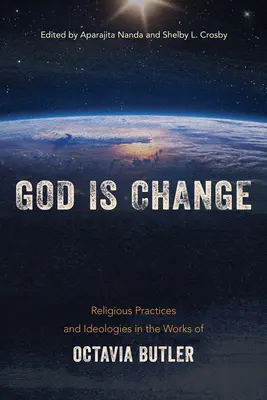 Edited by Aparajita Nanda and Shelby L. Crosby

GOD IS CHANGE

Religious Practices and Ideologies in the Works of

OCTAVIA BUTLER